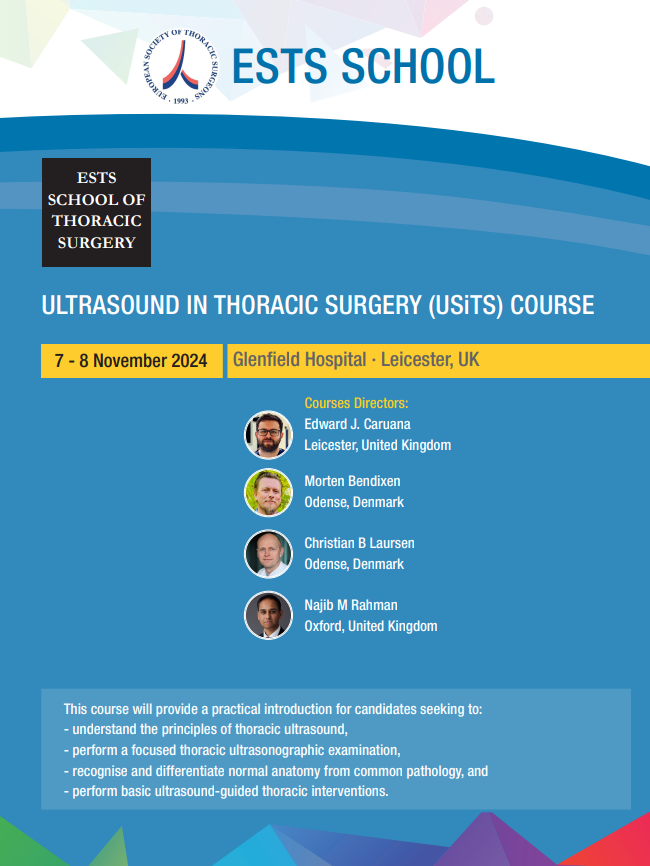 EUROPEAN SOCIETY OF THORACIC SURGEONS · 1993 ·

ESTS SCHOOL

ESTS SCHOOL OF THORACIC SURGERY

ULTRASOUND IN THORACIC SURGERY (USiTS) COURSE

7 - 8 November 2024

Glenfield Hospital · Leicester, UK

Courses Directors:

Edward J. Caruana
Leicester, United Kingdom

Morten Bendixen
Odense, Denmark

Christian B Laursen
Odense, Denmark

Najib M Rahman
Oxford, United Kingdom

This course will provide a practical introduction for candidates seeking to:
- understand the principles of thoracic ultrasound,
- perform a focused thoracic ultrasonographic examination,
- recognise and differentiate normal anatomy from common pathology, and
- perform basic ultrasound-guided thoracic interventions.